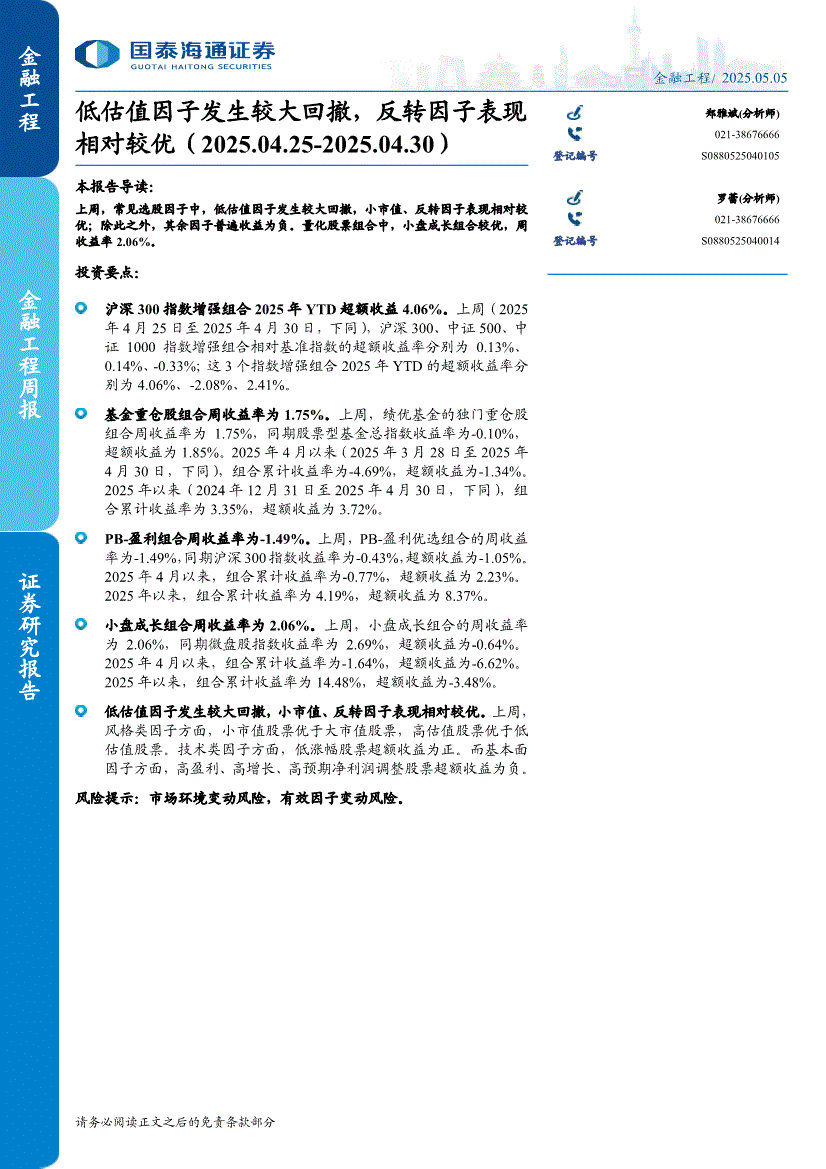 金融工程

金融工程周报

证券研究报告

国泰海通证券
GUOTAI HAITONG SECURITIES

金融工程/ 2025.05.05

低估值因子发生较大回撤，反转因子表现相对较优（2025.04.25-2025.04.30）

郑雅斌(分析师)
021-38676666
登记编号 S0880525040105

罗蕾(分析师)
021-38676666
登记编号 S0880525040014

本报告导读：

上周，常见选股因子中，低估值因子发生较大回撤，小市值、反转因子表现相对较优；除此之外，其余因子普遍收益为负。量化股票组合中，小盘成长组合较优，周收益率 2.06%。

投资要点：

沪深 300 指数增强组合 2025 年 YTD 超额收益 4.06%。上周（2025 年 4 月 25 日至 2025 年 4 月 30 日，下同），沪深 300、中证 500、中证 1000 指数增强组合相对基准指数的超额收益率分别为 0.13%、0.14%、-0.33%；这 3 个指数增强组合 2025 年 YTD 的超额收益率分别为 4.06%、-2.08%、2.41%。

基金重仓股组合周收益率为 1.75%。上周，绩优基金的独门重仓股组合周收益率为 1.75%，同期股票型基金总指数收益率为-0.10%，超额收益为 1.85%。2025 年 4 月以来（2025 年 3 月 28 日至 2025 年 4 月 30 日，下同），组合累计收益率为-4.69%，超额收益为-1.34%。2025 年以来（2024 年 12 月 31 日至 2025 年 4 月 30 日，下同），组合累计收益率为 3.35%，超额收益为 3.72%。

PB-盈利组合周收益率为-1.49%。上周，PB-盈利优选组合的周收益率为-1.49%，同期沪深 300 指数收益率为-0.43%，超额收益为-1.05%。2025 年 4 月以来，组合累计收益率为-0.77%，超额收益为 2.23%。2025 年以来，组合累计收益率为 4.19%，超额收益为 8.37%。

小盘成长组合周收益率为 2.06%。上周，小盘成长组合的周收益率为 2.06%，同期微盘股指数收益率为 2.69%，超额收益为-0.64%。2025 年 4 月以来，组合累计收益率为-1.64%，超额收益为-6.62%。2025 年以来，组合累计收益率为 14.48%，超额收益为-3.48%。

低估值因子发生较大回撤，小市值、反转因子表现相对较优。上周，风格类因子方面，小市值股票优于大市值股票，高估值股票优于低估值股票。技术类因子方面，低涨幅股票超额收益为正。而基本面因子方面，高盈利、高增长、高预期净利润调整股票超额收益为负。

风险提示：市场环境变动风险，有效因子变动风险。

请务必阅读正文之后的免责条款部分